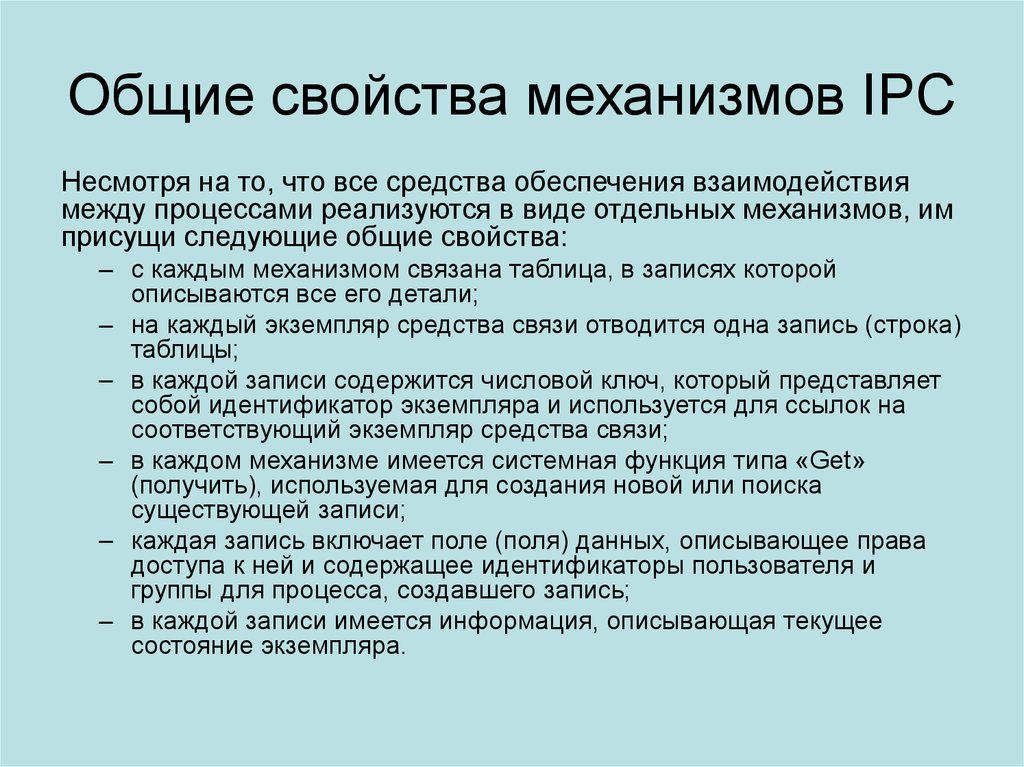 Общие свойства механизмов IPC

Несмотря на то, что все средства обеспечения взаимодействия между процессами реализуются в виде отдельных механизмов, им присущи следующие общие свойства:

– с каждым механизмом связана таблица, в записях которой описываются все его детали;
– на каждый экземпляр средства связи отводится одна запись (строка) таблицы;
– в каждой записи содержится числовой ключ, который представляет собой идентификатор экземпляра и используется для ссылок на соответствующий экземпляр средства связи;
– в каждом механизме имеется системная функция типа «Get» (получить), используемая для создания новой или поиска существующей записи;
– каждая запись включает поле (поля) данных, описывающее права доступа к ней и содержащее идентификаторы пользователя и группы для процесса, создавшего запись;
– в каждой записи имеется информация, описывающая текущее состояние экземпляра.